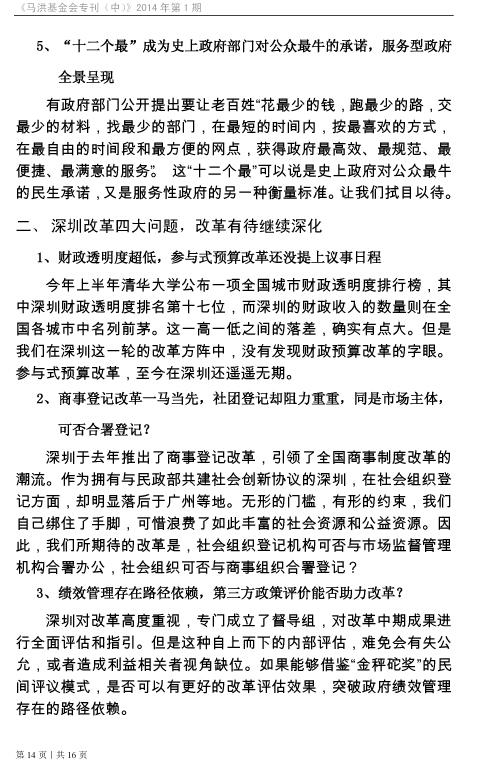 《马洪基金会专刊（中）》2014 年第 1 期

5、“十二个最”成为史上政府部门对公众最牛的承诺，服务型政府全景呈现

有政府部门公开提出要让老百姓“花最少的钱，跑最少的路，交最少的材料，找最少的部门，在最短的时间内，按最喜欢的方式，在最自由的时间段和最方便的网点，获得政府最高效、最规范、最便捷、最满意的服务”。这“十二个最”可以说是史上政府对公众最牛的民生承诺，又是服务性政府的另一种衡量标准。让我们拭目以待。

二、深圳改革四大问题，改革有待继续深化

1、财政透明度超低，参与式预算改革还没提上议事日程

今年上半年清华大学公布一项全国城市财政透明度排行榜，其中深圳财政透明度排名第十七位，而深圳的财政收入的数量则在全国各城市中名列前茅。这一高一低之间的落差，确实有点大。但是我们在深圳这一轮的改革方阵中，没有发现财政预算改革的字眼。参与式预算改革，至今在深圳还遥遥无期。

2、商事登记改革一马当先，社团登记却阻力重重，同是市场主体，可否合署登记？

深圳于去年推出了商事登记改革，引领了全国商事制度改革的潮流。作为拥有与民政部共建社会创新协议的深圳，在社会组织登记方面，却明显落后于广州等地。无形的门槛，有形的约束，我们自己绑住了手脚，可惜浪费了如此丰富的社会资源和公益资源。因此，我们所期待的改革是，社会组织登记机构可否与市场监督管理机构合署办公，社会组织可否与商事组织合署登记？

3、绩效管理存在路径依赖，第三方政策评价能否助力改革？

深圳对改革高度重视，专门成立了督导组，对改革中期成果进行全面评估和指引。但是这种自上而下的内部评估，难免会有失公允，或者造成利益相关者视角缺位。如果能够借鉴“金秤砣奖”的民间评议模式，是否可以有更好的改革评估效果，突破政府绩效管理存在的路径依赖。

第 14 页 | 共 16 页